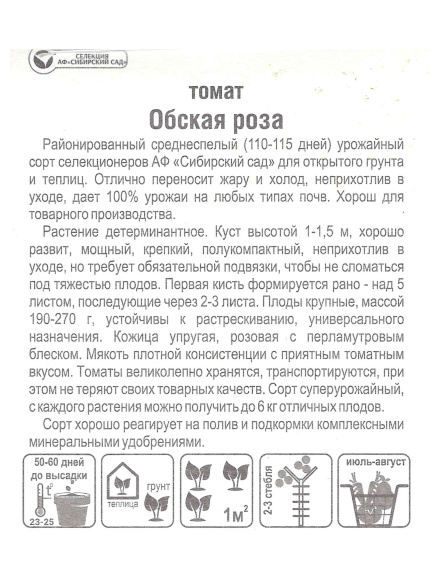 СЕЛЕКЦИЯ АФ«СИБИРСКИЙ САД»

томат
Обская роза

Районированный среднеспелый (110-115 дней) урожайный сорт селекционеров АФ «Сибирский сад» для открытого грунта и теплиц. Отлично переносит жару и холод, неприхотлив в уходе, дает 100% урожаи на любых типах почв. Хорош для товарного производства.

Растение детерминантное. Куст высотой 1-1,5 м, хорошо развит, мощный, крепкий, полукомпактный, неприхотлив в уходе, но требует обязательной подвязки, чтобы не сломаться под тяжестью плодов. Первая кисть формируется рано - над 5 листом, последующие через 2-3 листа. Плоды крупные, массой 190-270 г, устойчивы к растрескиванию, универсального назначения. Кожица упругая, розовая с перламутровым блеском. Мякоть плотной консистенции с приятным томатным вкусом. Томаты великолепно хранятся, транспортируются, при этом не теряют своих товарных качеств. Сорт суперурожайный, с каждого растения можно получить до 6 кг отличных плодов.

Сорт хорошо реагирует на полив и подкормки комплексными минеральными удобрениями.

50-60 дней до высадки
$t^0$
23-25

теплица
грунт

$1м^2$

2-3 стебля

июль-август